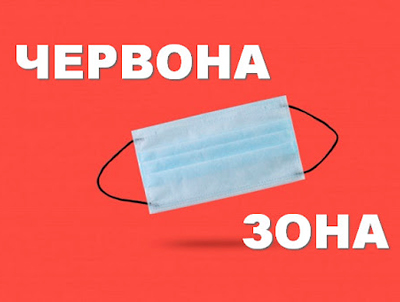 ЧЕРВОНА

ЗОНА